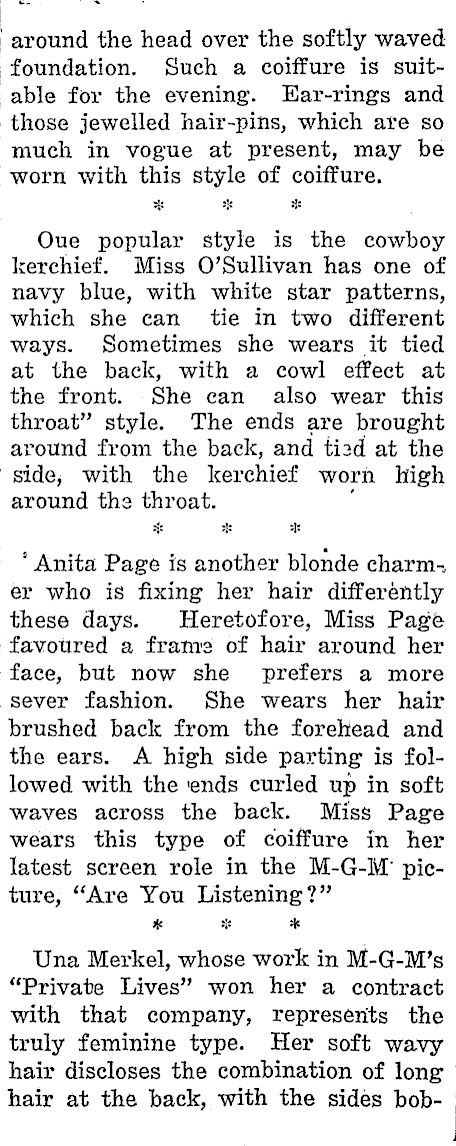 around the head over the softly waved foundation. Such a coiffure is suitable for the evening. Ear-rings and those jewelled hair-pins, which are so much in vogue at present, may be worn with this style of coiffure.

\* \* \*

Oue popular style is the cowboy kerchief. Miss O'Sullivan has one of navy blue, with white star patterns, which she can tie in two different ways. Sometimes she wears it tied at the back, with a cowl effect at the front. She can also wear this throat" style. The ends are brought around from the back, and tied at the side, with the kerchief worn high around the throat.

\* \* \*

Anita Page is another blonde charmer who is fixing her hair differently these days. Heretofore, Miss Page favoured a frame of hair around her face, but now she prefers a more sever fashion. She wears her hair brushed back from the forehead and the ears. A high side parting is followed with the ends curled up in soft waves across the back. Miss Page wears this type of coiffure in her latest screen role in the M-G-M picture, "Are You Listening?"

\* \* \*

Una Merkel, whose work in M-G-M's "Private Lives" won her a contract with that company, represents the truly feminine type. Her soft wavy hair discloses the combination of long hair at the back, with the sides bob-